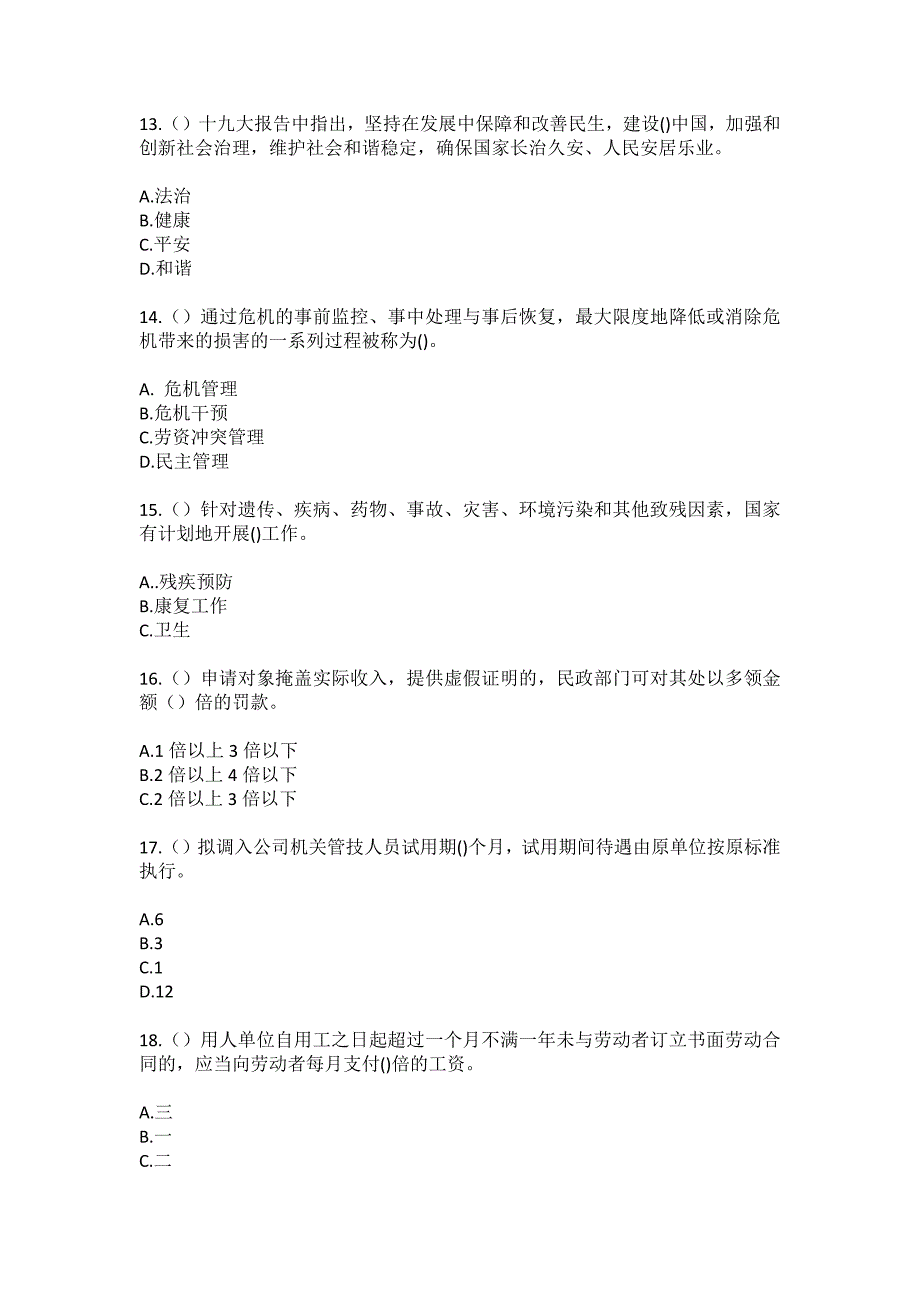 13.（）十九大报告中指出，坚持在发展中保障和改善民生，建设()中国，加强和创新社会治理，维护社会和谐稳定，确保国家长治久安、人民安居乐业。

A.法治
B.健康
C.平安
D.和谐

14.（）通过危机的事前监控、事中处理与事后恢复，最大限度地降低或消除危机带来的损害的一系列过程被称为()。

A. 危机管理
B.危机干预
C.劳资冲突管理
D.民主管理

15.（）针对遗传、疾病、药物、事故、灾害、环境污染和其他致残因素，国家有计划地开展()工作。

A..残疾预防
B.康复工作
C.卫生

16.（）申请对象掩盖实际收入，提供虚假证明的，民政部门可对其处以多领金额（）倍的罚款。

A.1 倍以上 3 倍以下
B.2 倍以上 4 倍以下
C.2 倍以上 3 倍以下

17.（）拟调入公司机关管技人员试用期()个月，试用期间待遇由原单位按原标准执行。

A.6
B.3
C.1
D.12

18.（）用人单位自用工之日起超过一个月不满一年未与劳动者订立书面劳动合同的，应当向劳动者每月支付()倍的工资。

A.三
B.一
C.二